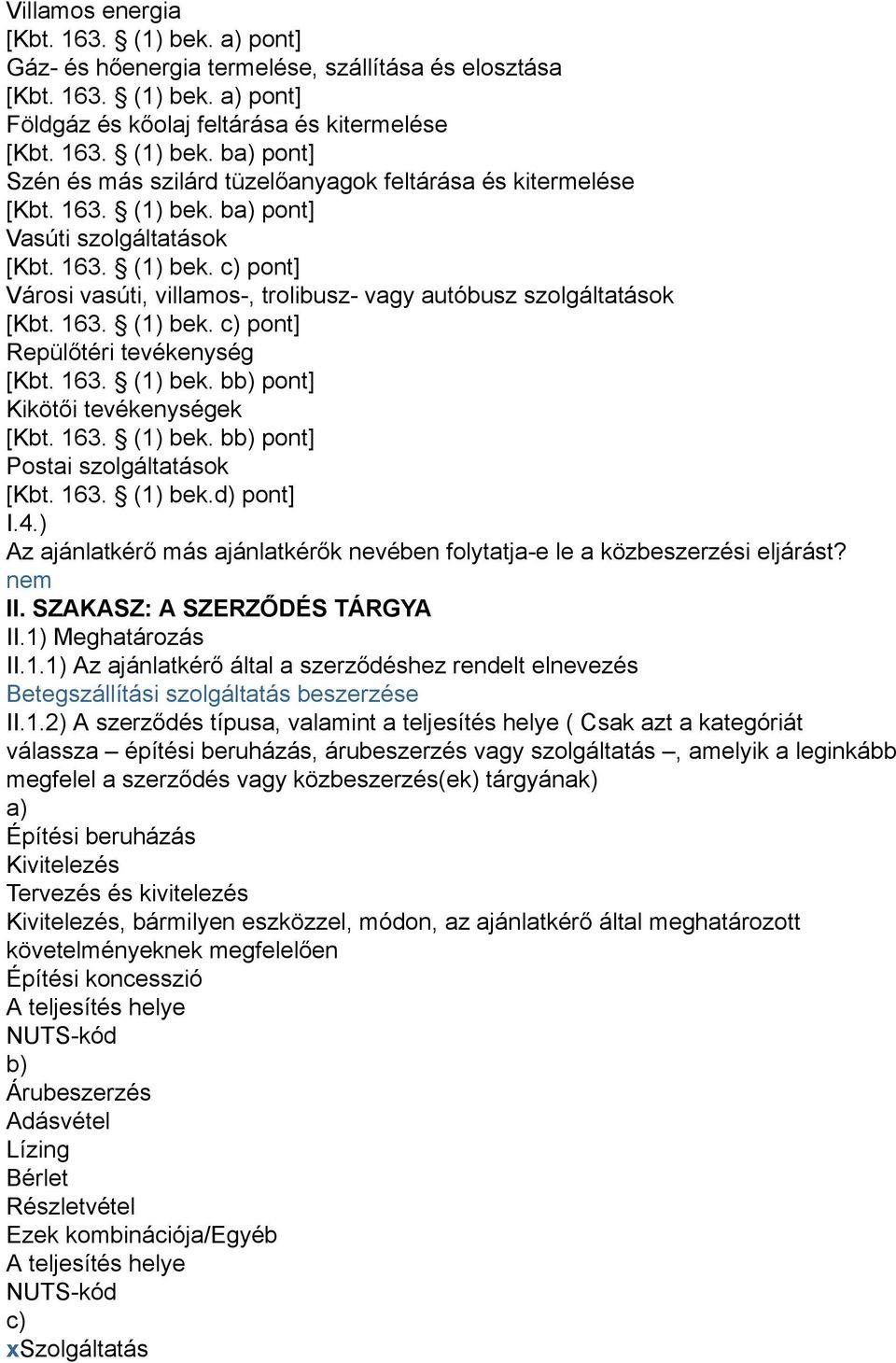 Villamos energia
[Kbt. 163. § (1) bek. a) pont]
Gáz- és hőenergia termelése, szállítása és elosztása
[Kbt. 163. § (1) bek. a) pont]
Földgáz és kőolaj feltárása és kitermelése
[Kbt. 163. § (1) bek. ba) pont]
Szén és más szilárd tüzelőanyagok feltárása és kitermelése
[Kbt. 163. § (1) bek. ba) pont]
Vasúti szolgáltatások
[Kbt. 163. § (1) bek. c) pont]
Városi vasúti, villamos-, trolibusz- vagy autóbusz szolgáltatások
[Kbt. 163. § (1) bek. c) pont]
Repülőtéri tevékenység
[Kbt. 163. § (1) bek. bb) pont]
Kikötői tevékenységek
[Kbt. 163. § (1) bek. bb) pont]
Postai szolgáltatások
[Kbt. 163. § (1) bek.d) pont]
I.4.)
Az ajánlatkérő más ajánlatkérők nevében folytatja-e le a közbeszerzési eljárást?
nem
II. SZAKASZ: A SZERZŐDÉS TÁRGYA
II.1) Meghatározás
II.1.1) Az ajánlatkérő által a szerződéshez rendelt elnevezés
Betegszállítási szolgáltatás beszerzése
II.1.2) A szerződés típusa, valamint a teljesítés helye ( Csak azt a kategóriát válassza – építési beruházás, árubeszerzés vagy szolgáltatás –, amelyik a leginkább megfelel a szerződés vagy közbeszerzés(ek) tárgyának)
a)
Építési beruházás
Kivitelezés
Tervezés és kivitelezés
Kivitelezés, bármilyen eszközzel, módon, az ajánlatkérő által meghatározott követelményeknek megfelelően
Építési koncesszió
A teljesítés helye
NUTS-kód
b)
Árubeszerzés
Adásvétel
Lízing
Bérlet
Részletvétel
Ezek kombinációja/Egyéb
A teljesítés helye
NUTS-kód
c)
xSzolgáltatás